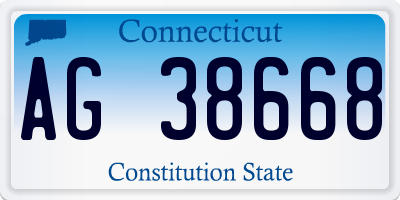 Connecticut

AG 38668

Constitution State